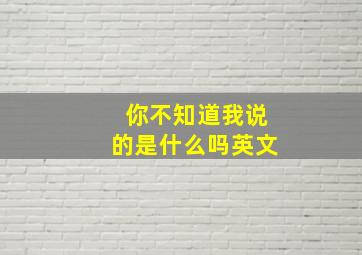 你不知道我说的是什么吗英文